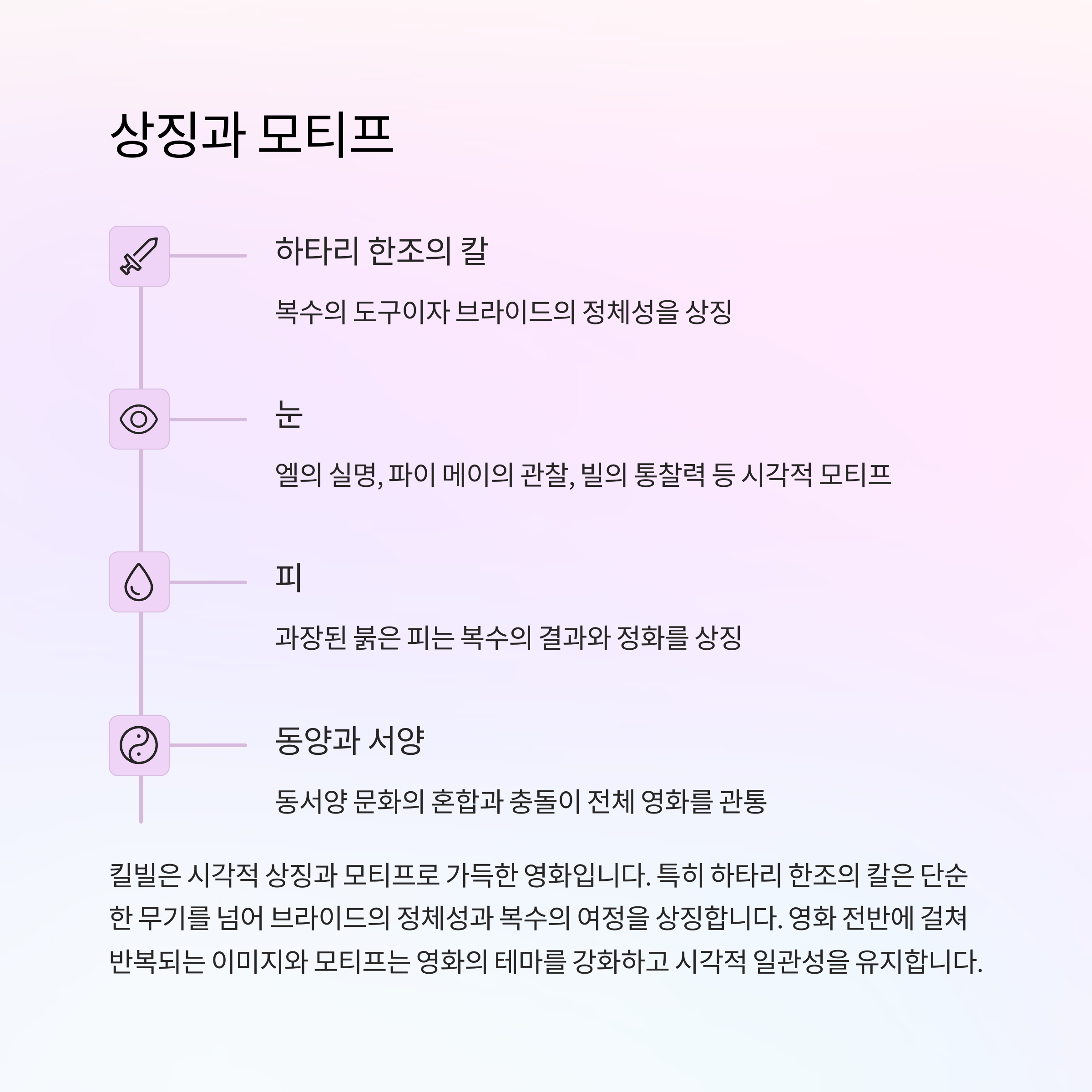 상징과 모티프

하타리 한조의 칼

복수의 도구이자 브라이드의 정체성을 상징

눈

엘의 실명, 파이 메이의 관찰, 빌의 통찰력 등 시각적 모티프

피

과장된 붉은 피는 복수의 결과와 정화를 상징

동양과 서양

동서양 문화의 혼합과 충돌이 전체 영화를 관통

킬빌은 시각적 상징과 모티프로 가득한 영화입니다. 특히 하타리 한조의 칼은 단순한 무기를 넘어 브라이드의 정체성과 복수의 여정을 상징합니다. 영화 전반에 걸쳐 반복되는 이미지와 모티프는 영화의 테마를 강화하고 시각적 일관성을 유지합니다.